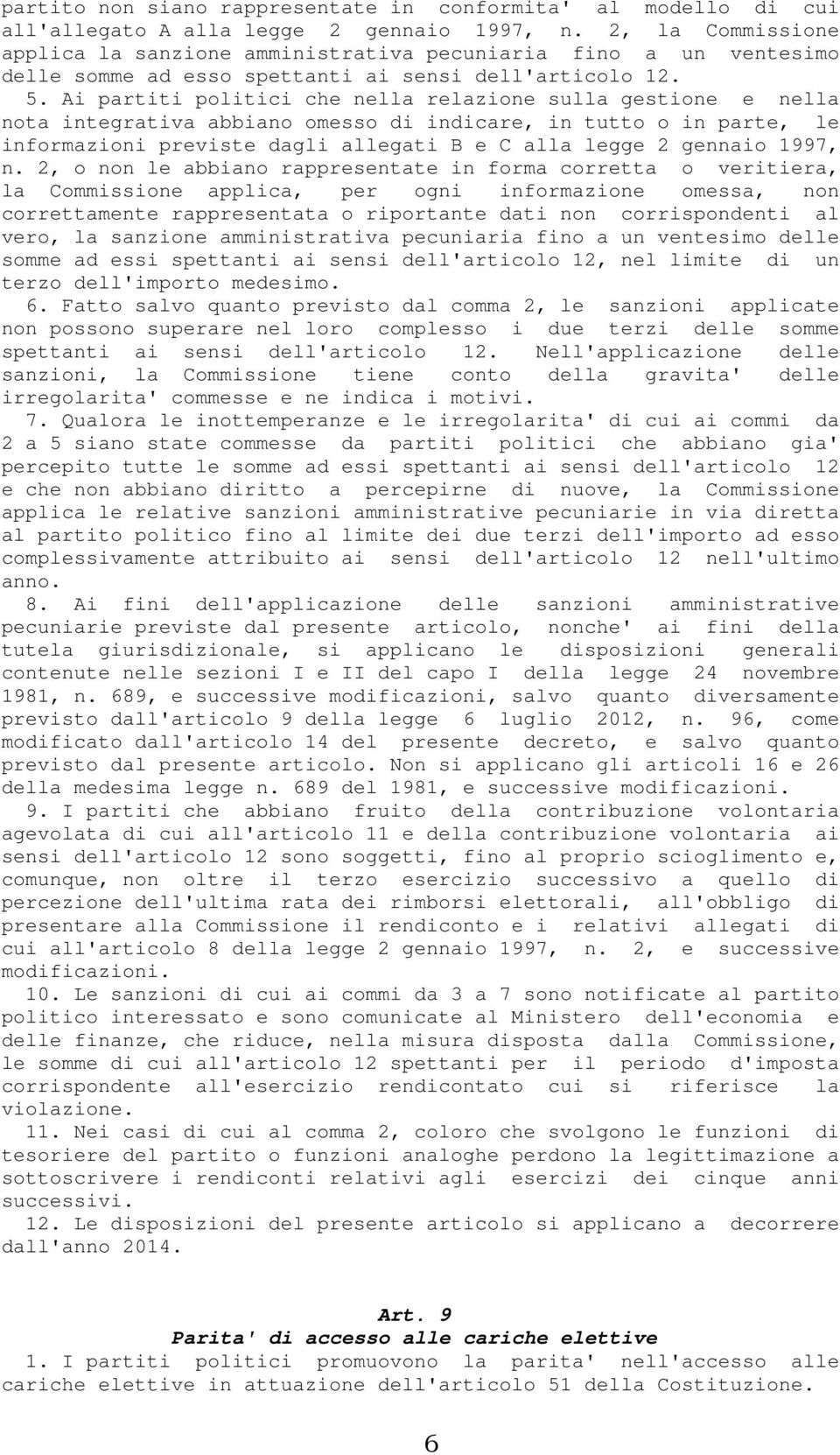 partito non siano rappresentate in conformita' al modello di cui all'allegato A alla legge 2 gennaio 1997, n. 2, la Commissione applica la sanzione amministrativa pecuniaria fino a un ventesimo delle somme ad esso spettanti ai sensi dell'articolo 12.

5. Ai partiti politici che nella relazione sulla gestione e nella nota integrativa abbiano omesso di indicare, in tutto o in parte, le informazioni previste dagli allegati B e C alla legge 2 gennaio 1997, n. 2, o non le abbiano rappresentate in forma corretta o veritiera, la Commissione applica, per ogni informazione omessa, non correttamente rappresentata o riportante dati non corrispondenti al vero, la sanzione amministrativa pecuniaria fino a un ventesimo delle somme ad essi spettanti ai sensi dell'articolo 12, nel limite di un terzo dell'importo medesimo.

6. Fatto salvo quanto previsto dal comma 2, le sanzioni applicate non possono superare nel loro complesso i due terzi delle somme spettanti ai sensi dell'articolo 12. Nell'applicazione delle sanzioni, la Commissione tiene conto della gravita' delle irregolarita' commesse e ne indica i motivi.

7. Qualora le inottemperanze e le irregolarita' di cui ai commi da 2 a 5 siano state commesse da partiti politici che abbiano gia' percepito tutte le somme ad essi spettanti ai sensi dell'articolo 12 e che non abbiano diritto a percepirne di nuove, la Commissione applica le relative sanzioni amministrative pecuniarie in via diretta al partito politico fino al limite dei due terzi dell'importo ad esso complessivamente attribuito ai sensi dell'articolo 12 nell'ultimo anno.

8. Ai fini dell'applicazione delle sanzioni amministrative pecuniarie previste dal presente articolo, nonche' ai fini della tutela giurisdizionale, si applicano le disposizioni generali contenute nelle sezioni I e II del capo I della legge 24 novembre 1981, n. 689, e successive modificazioni, salvo quanto diversamente previsto dall'articolo 9 della legge 6 luglio 2012, n. 96, come modificato dall'articolo 14 del presente decreto, e salvo quanto previsto dal presente articolo. Non si applicano gli articoli 16 e 26 della medesima legge n. 689 del 1981, e successive modificazioni.

9. I partiti che abbiano fruito della contribuzione volontaria agevolata di cui all'articolo 11 e della contribuzione volontaria ai sensi dell'articolo 12 sono soggetti, fino al proprio scioglimento e, comunque, non oltre il terzo esercizio successivo a quello di percezione dell'ultima rata dei rimborsi elettorali, all'obbligo di presentare alla Commissione il rendiconto e i relativi allegati di cui all'articolo 8 della legge 2 gennaio 1997, n. 2, e successive modificazioni.

10. Le sanzioni di cui ai commi da 3 a 7 sono notificate al partito politico interessato e sono comunicate al Ministero dell'economia e delle finanze, che riduce, nella misura disposta dalla Commissione, le somme di cui all'articolo 12 spettanti per il periodo d'imposta corrispondente all'esercizio rendicontato cui si riferisce la violazione.

11. Nei casi di cui al comma 2, coloro che svolgono le funzioni di tesoriere del partito o funzioni analoghe perdono la legittimazione a sottoscrivere i rendiconti relativi agli esercizi dei cinque anni successivi.

12. Le disposizioni del presente articolo si applicano a decorrere dall'anno 2014.

Art. 9
Parita' di accesso alle cariche elettive

1. I partiti politici promuovono la parita' nell'accesso alle cariche elettive in attuazione dell'articolo 51 della Costituzione.

6